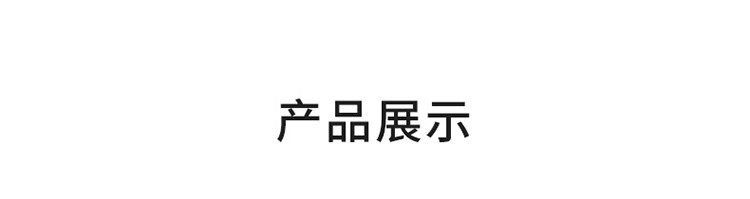 产品展示